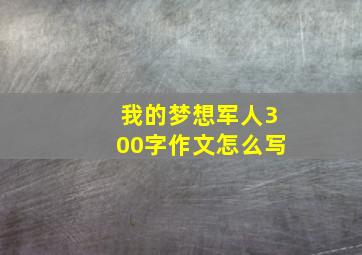 我的梦想军人300字作文怎么写